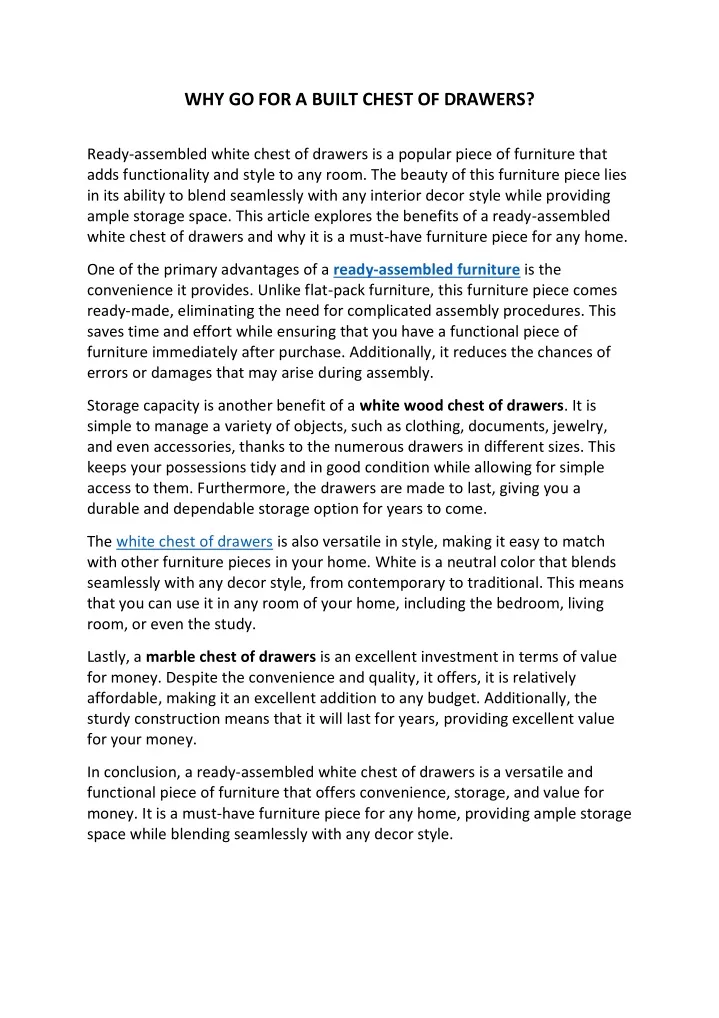 WHY GO FOR A BUILT CHEST OF DRAWERS?

Ready-assembled white chest of drawers is a popular piece of furniture that adds functionality and style to any room. The beauty of this furniture piece lies in its ability to blend seamlessly with any interior decor style while providing ample storage space. This article explores the benefits of a ready-assembled white chest of drawers and why it is a must-have furniture piece for any home.

One of the primary advantages of a ready-assembled furniture is the convenience it provides. Unlike flat-pack furniture, this furniture piece comes ready-made, eliminating the need for complicated assembly procedures. This saves time and effort while ensuring that you have a functional piece of furniture immediately after purchase. Additionally, it reduces the chances of errors or damages that may arise during assembly.

Storage capacity is another benefit of a white wood chest of drawers. It is simple to manage a variety of objects, such as clothing, documents, jewelry, and even accessories, thanks to the numerous drawers in different sizes. This keeps your possessions tidy and in good condition while allowing for simple access to them. Furthermore, the drawers are made to last, giving you a durable and dependable storage option for years to come.

The white chest of drawers is also versatile in style, making it easy to match with other furniture pieces in your home. White is a neutral color that blends seamlessly with any decor style, from contemporary to traditional. This means that you can use it in any room of your home, including the bedroom, living room, or even the study.

Lastly, a marble chest of drawers is an excellent investment in terms of value for money. Despite the convenience and quality, it offers, it is relatively affordable, making it an excellent addition to any budget. Additionally, the sturdy construction means that it will last for years, providing excellent value for your money.

In conclusion, a ready-assembled white chest of drawers is a versatile and functional piece of furniture that offers convenience, storage, and value for money. It is a must-have furniture piece for any home, providing ample storage space while blending seamlessly with any decor style.